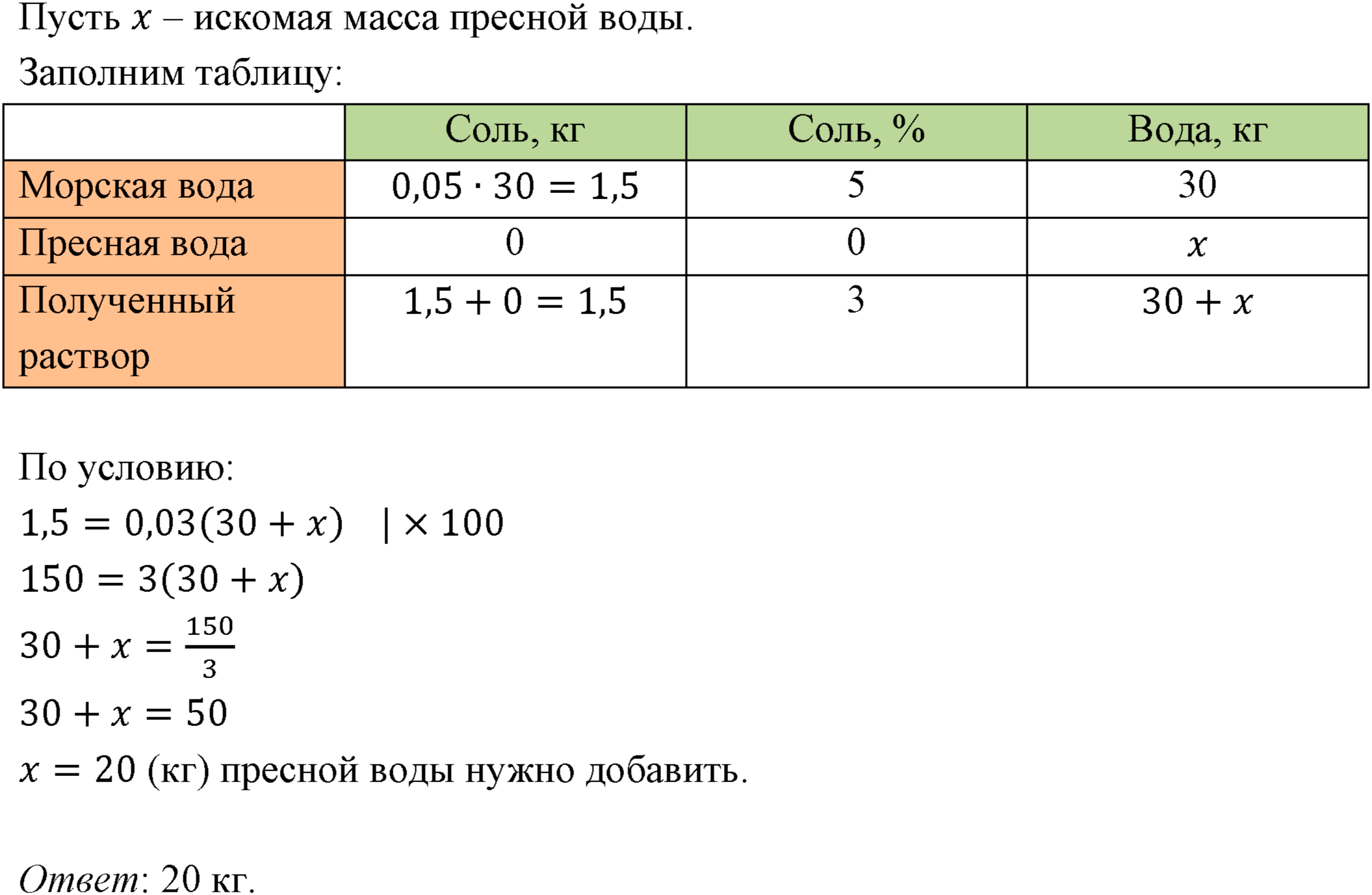 Пусть $x$ – искомая масса пресной воды.

Заполним таблицу:

| | Соль, кг | Соль, % | Вода, кг |
|---|---|---|---|
| Морская вода | $0,05 \cdot 30 = 1,5$ | 5 | 30 |
| Пресная вода | 0 | 0 | $x$ |
| Полученный раствор | $1,5 + 0 = 1,5$ | 3 | $30 + x$ |

По условию:

$1,5 = 0,03(30 + x) \quad | \times 100$

$150 = 3(30 + x)$

$30 + x = \frac{150}{3}$

$30 + x = 50$

$x = 20$ (кг) пресной воды нужно добавить.

Ответ: 20 кг.